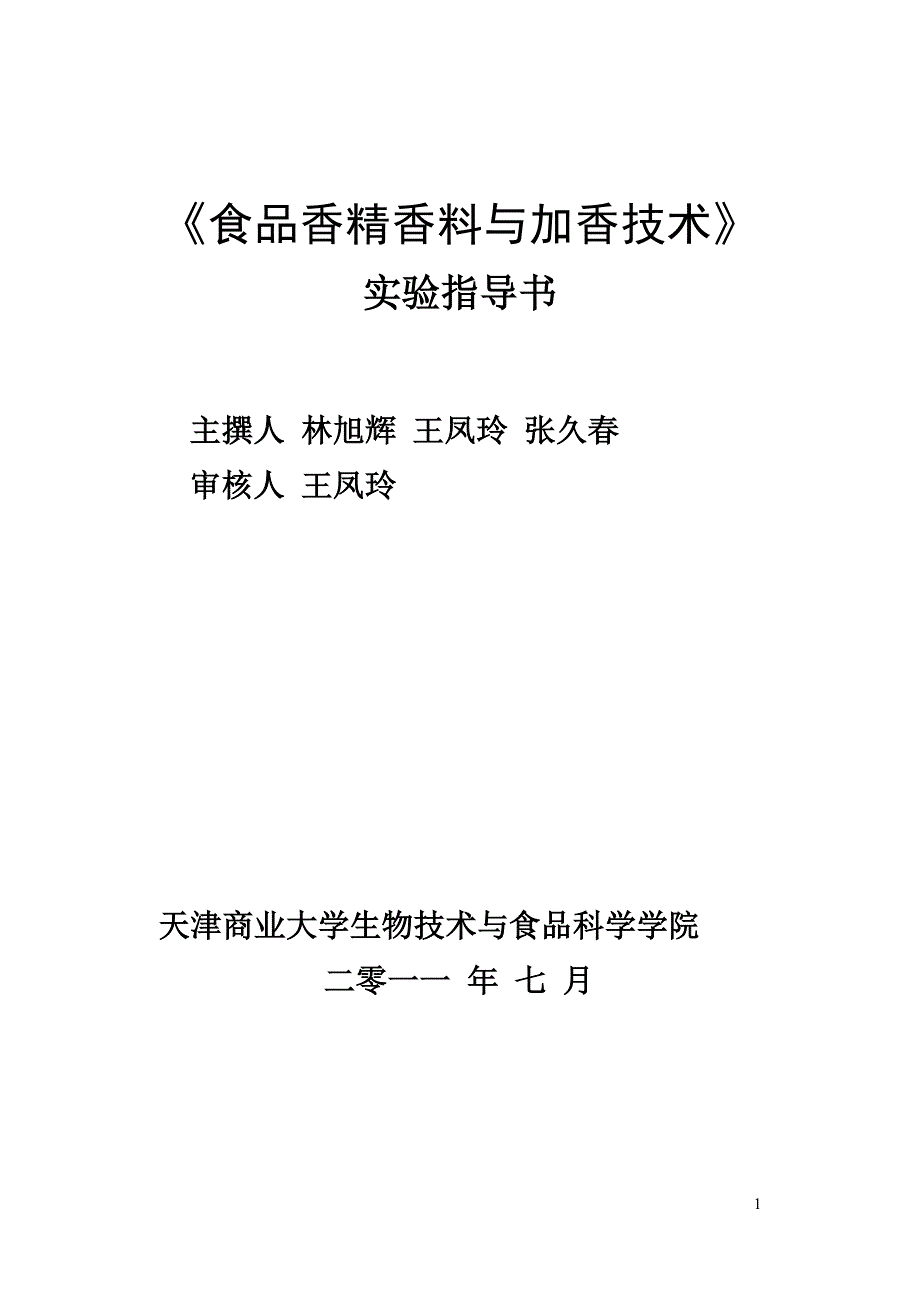 《食品香精香料与加香技术》

实验指导书

主撰人 林旭辉 王凤玲 张久春

审核人 王凤玲

天津商业大学生物技术与食品科学学院

二零一一 年 七 月

1